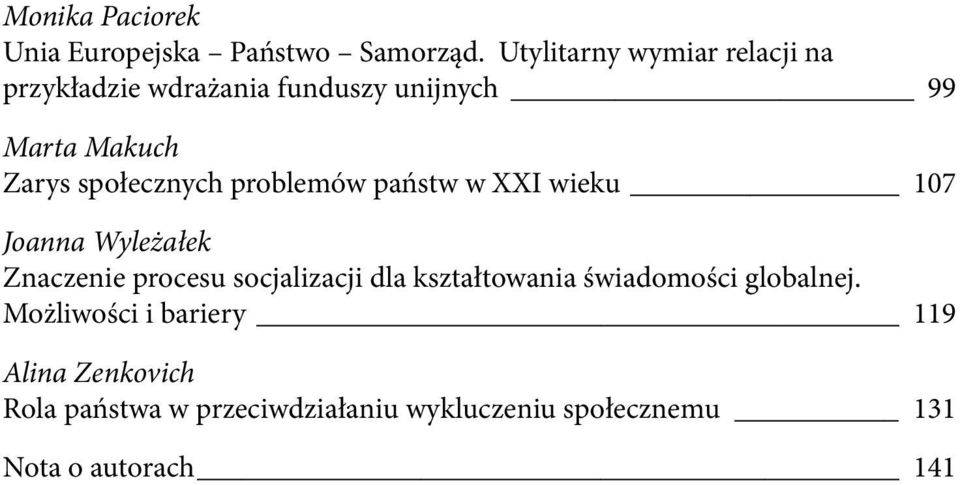 Monika Paciorek
Unia Europejska – Państwo – Samorząd. Utylitarny wymiar relacji na przykładzie wdrażania funduszy unijnych 99

Marta Makuch
Zarys społecznych problemów państw w XXI wieku 107

Joanna Wyleżałek
Znaczenie procesu socjalizacji dla kształtowania świadomości globalnej. Możliwości i bariery 119

Alina Zenkovich
Rola państwa w przeciwdziałaniu wykluczeniu społecznemu 131

Nota o autorach 141